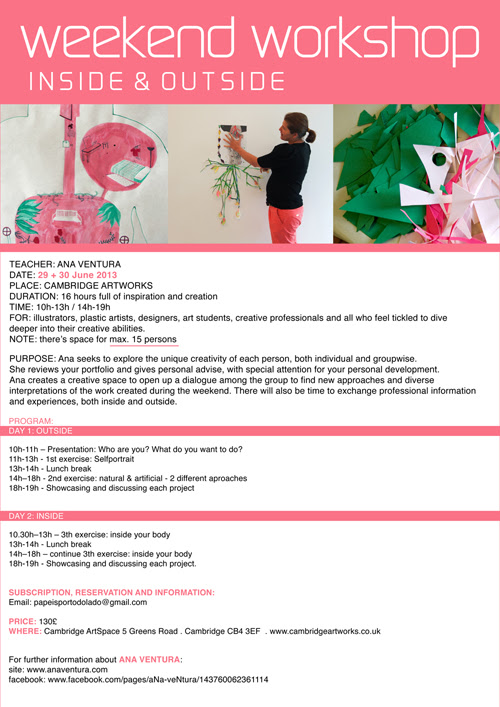 weekend workshop
INSIDE & OUTSIDE

TEACHER: ANA VENTURA
DATE: 29 + 30 June 2013
PLACE: CAMBRIDGE ARTWORKS
DURATION: 16 hours full of inspiration and creation
TIME: 10h-13h / 14h-19h
FOR: illustrators, plastic artists, designers, art students, creative professionals and all who feel tickled to dive deeper into their creative abilities.
NOTE: there's space for max. 15 persons

PURPOSE: Ana seeks to explore the unique creativity of each person, both individual and groupwise.
She reviews your portfolio and gives personal advise, with special attention for your personal development.
Ana creates a creative space to open up a dialogue among the group to find new approaches and diverse interpretations of the work created during the weekend. There will also be time to exchange professional information and experiences, both inside and outside.

PROGRAM:
DAY 1: OUTSIDE

10h-11h – Presentation: Who are you? What do you want to do?
11h-13h - 1st exercise: Selfportrait
13h-14h - Lunch break
14h–18h - 2nd exercise: natural & artificial - 2 different aproaches
18h-19h - Showcasing and discussing each project

DAY 2: INSIDE

10.30h–13h – 3th exercise: inside your body
13h-14h - Lunch break
14h–18h – continue 3th exercise: inside your body
18h-19h - Showcasing and discussing each project.

SUBSCRIPTION, RESERVATION AND INFORMATION:
Email: papeisportodolado@gmail.com

PRICE: 130£
WHERE: Cambridge ArtSpace 5 Greens Road . Cambridge CB4 3EF . www.cambridgeartworks.co.uk

For further information about ANA VENTURA:
site: www.anaventura.com
facebook: www.facebook.com/pages/aNa-veNtura/143760062361114